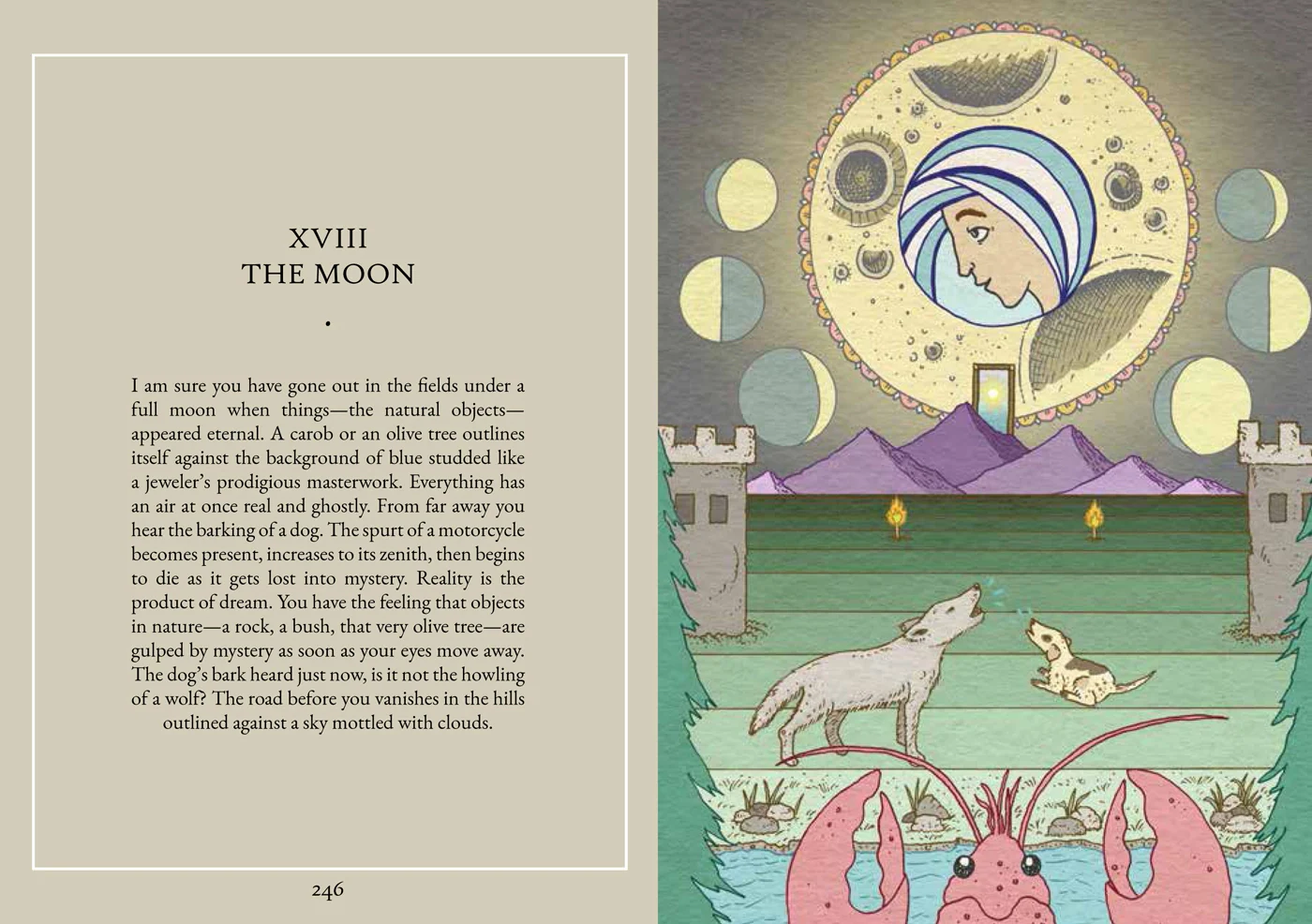 XVIII
THE MOON

•

I am sure you have gone out in the fields under a full moon when things—the natural objects—appeared eternal. A carob or an olive tree outlines itself against the background of blue studded like a jeweler's prodigious masterwork. Everything has an air at once real and ghostly. From far away you hear the barking of a dog. The spurt of a motorcycle becomes present, increases to its zenith, then begins to die as it gets lost into mystery. Reality is the product of dream. You have the feeling that objects in nature—a rock, a bush, that very olive tree—are gulped by mystery as soon as your eyes move away. The dog's bark heard just now, is it not the howling of a wolf? The road before you vanishes in the hills outlined against a sky mottled with clouds.

246